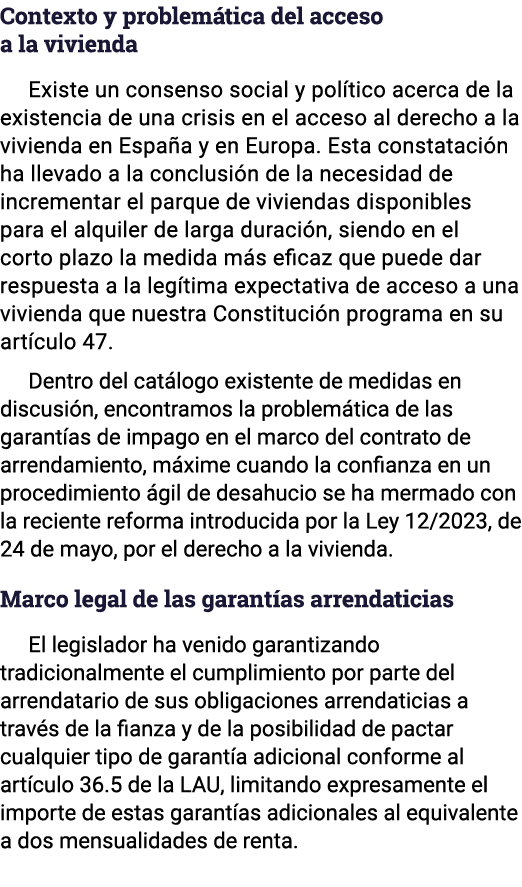 Contexto y problemática del acceso a la vivienda

Existe un consenso social y político acerca de la existencia de una crisis en el acceso al derecho a la vivienda en España y en Europa. Esta constatación ha llevado a la conclusión de la necesidad de incrementar el parque de viviendas disponibles para el alquiler de larga duración, siendo en el corto plazo la medida más eficaz que puede dar respuesta a la legítima expectativa de acceso a una vivienda que nuestra Constitución programa en su artículo 47.

Dentro del catálogo existente de medidas en discusión, encontramos la problemática de las garantías de impago en el marco del contrato de arrendamiento, máxime cuando la confianza en un procedimiento ágil de desahucio se ha mermado con la reciente reforma introducida por la Ley 12/2023, de 24 de mayo, por el derecho a la vivienda.

Marco legal de las garantías arrendaticias

El legislador ha venido garantizando tradicionalmente el cumplimiento por parte del arrendatario de sus obligaciones arrendaticias a través de la fianza y de la posibilidad de pactar cualquier tipo de garantía adicional conforme al artículo 36.5 de la LAU, limitando expresamente el importe de estas garantías adicionales al equivalente a dos mensualidades de renta.